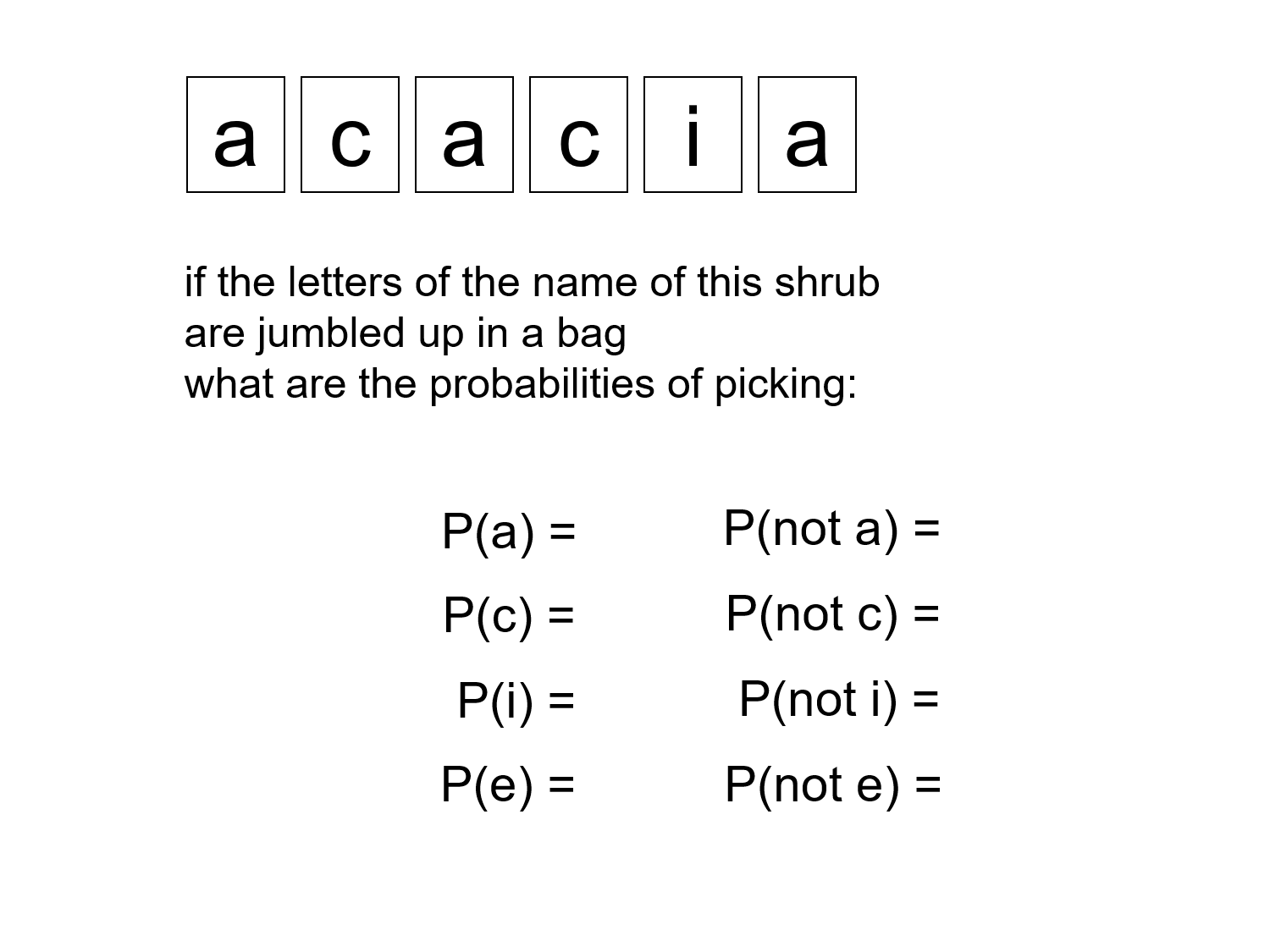 a c a c i a

if the letters of the name of this shrub are jumbled up in a bag what are the probabilities of picking:

P(a) =
P(c) =
P(i) =
P(e) =

P(not a) =
P(not c) =
P(not i) =
P(not e) =